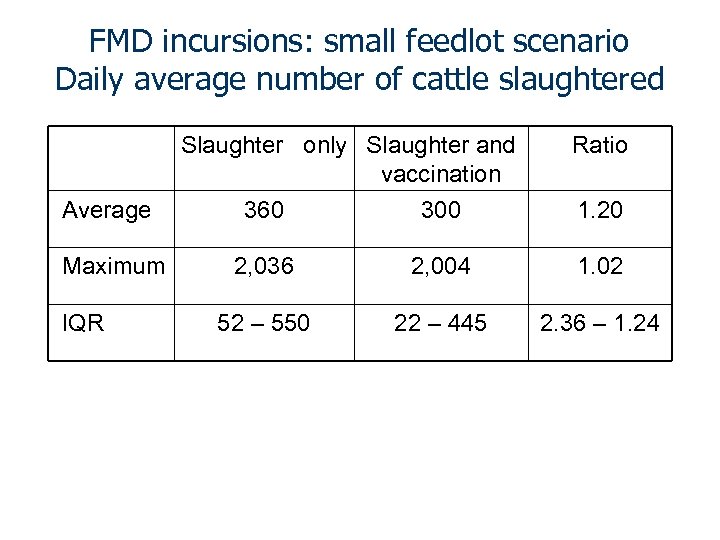 FMD incursions: small feedlot scenario
Daily average number of cattle slaughtered

| | Slaughter only | Slaughter and vaccination | Ratio |
|---|---|---|---|
| Average | 360 | 300 | 1.20 |
| Maximum | 2,036 | 2,004 | 1.02 |
| IQR | 52 – 550 | 22 – 445 | 2.36 – 1.24 |